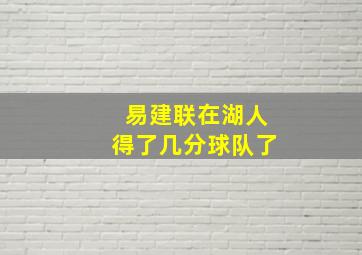 易建联在湖人
得了几分球队了